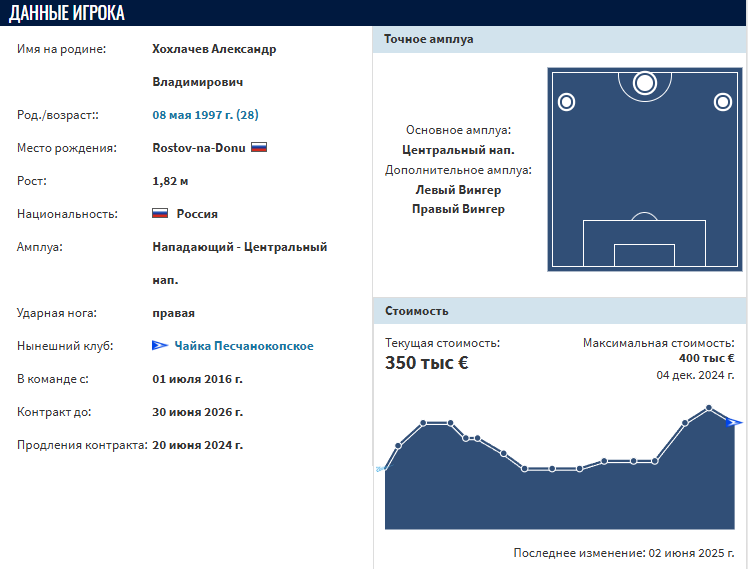 ДАННЫЕ ИГРОКА

Имя на родине: Хохлачев Александр Владимирович

Род./возраст:: 08 мая 1997 г. (28)

Место рождения: Rostov-na-Donu

Рост: 1,82 м

Национальность: Россия

Амплуа: Нападающий - Центральный нап.

Ударная нога: правая

Нынешний клуб: Чайка Песчанокопское

В команде с: 01 июля 2016 г.

Контракт до: 30 июня 2026 г.

Продления контракта: 20 июня 2024 г.

Точное амплуа

Основное амплуа:
Центральный нап.
Дополнительное амплуа:
Левый Вингер
Правый Вингер

Стоимость

Текущая стоимость:
350 тыс €

Максимальная стоимость:
400 тыс €
04 дек. 2024 г.

Последнее изменение: 02 июня 2025 г.